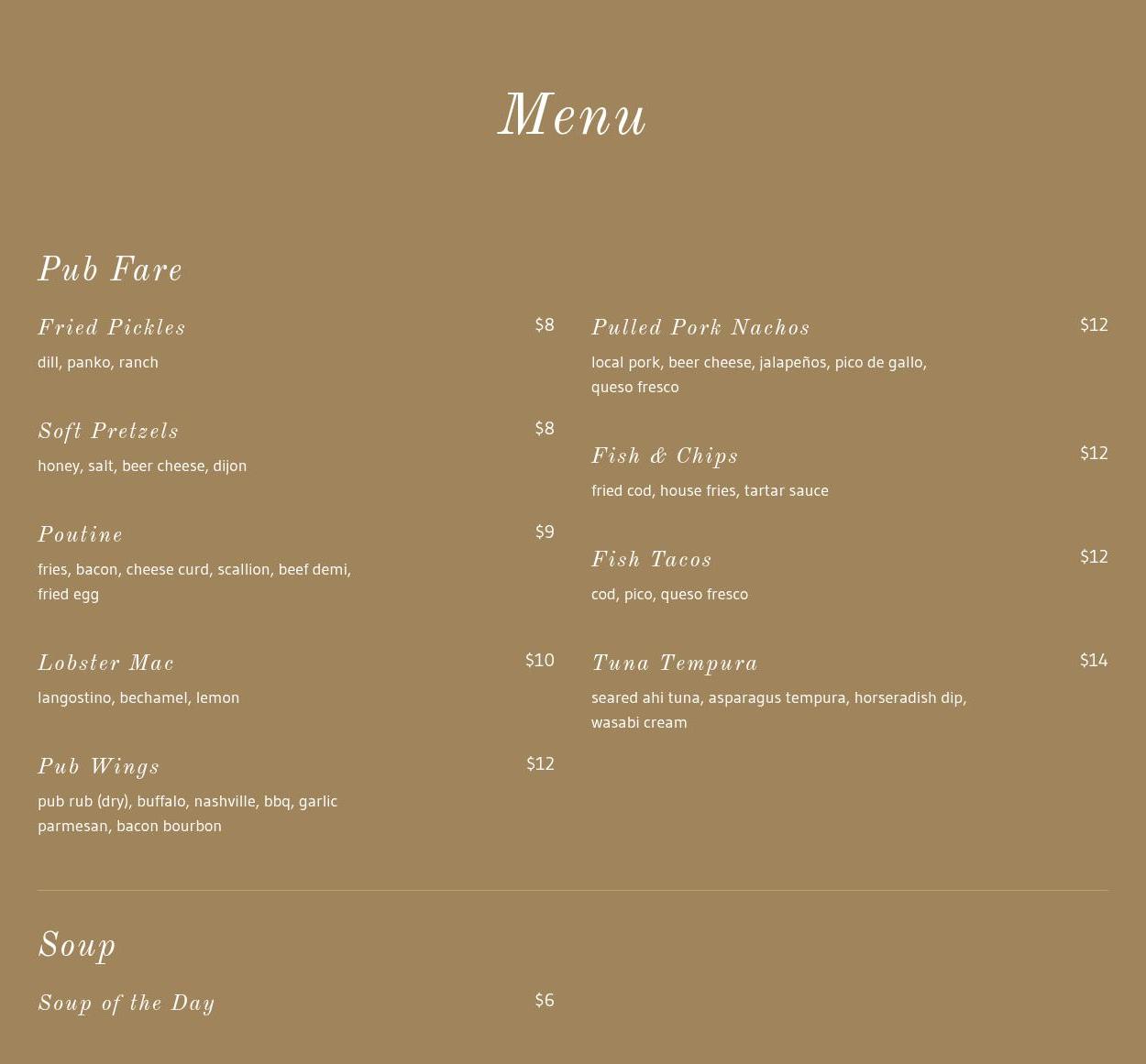 Menu

Pub Fare

Fried Pickles $8
dill, panko, ranch

Soft Pretzels $8
honey, salt, beer cheese, dijon

Poutine $9
fries, bacon, cheese curd, scallion, beef demi, fried egg

Lobster Mac $10
langostino, bechamel, lemon

Pub Wings $12
pub rub (dry), buffalo, nashville, bbq, garlic parmesan, bacon bourbon

Pulled Pork Nachos $12
local pork, beer cheese, jalapeños, pico de gallo, queso fresco

Fish & Chips $12
fried cod, house fries, tartar sauce

Fish Tacos $12
cod, pico, queso fresco

Tuna Tempura $14
seared ahi tuna, asparagus tempura, horseradish dip, wasabi cream

Soup

Soup of the Day $6